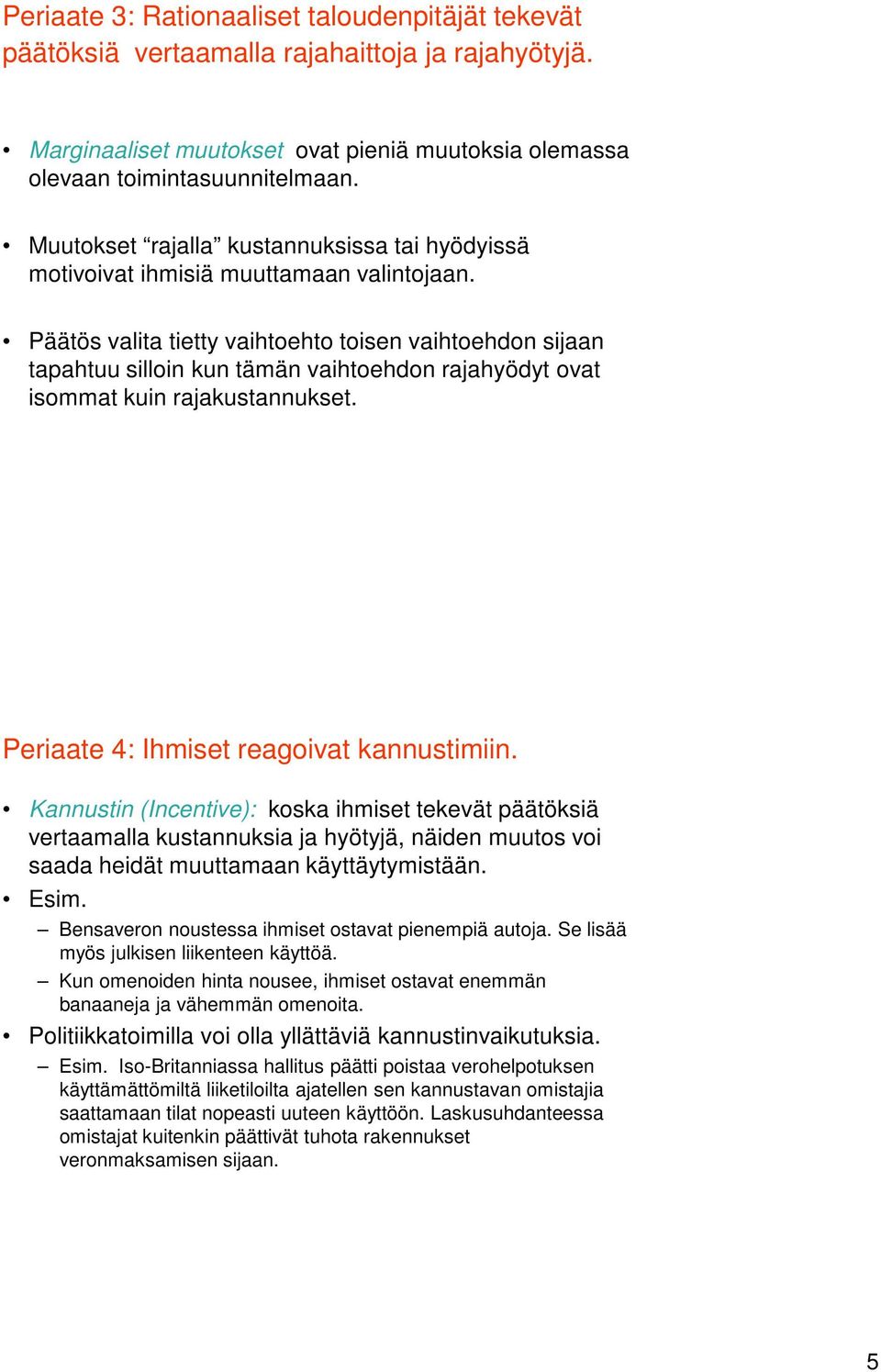 Periaate 3: Rationaaliset taloudenpitäjät tekevät päätöksiä vertaamalla rajahaittoja ja rajahyötyjä.

• Marginaaliset muutokset ovat pieniä muutoksia olemassa olevaan toimintasuunnitelmaan.

• Muutokset “rajalla” kustannuksissa tai hyödyissä motivoivat ihmisiä muuttamaan valintojaan.

• Päätös valita tietty vaihtoehto toisen vaihtoehdon sijaan tapahtuu silloin kun tämän vaihtoehdon rajahyödyt ovat isommat kuin rajakustannukset.

Periaate 4: Ihmiset reagoivat kannustimiin.

• Kannustin (Incentive): koska ihmiset tekevät päätöksiä vertaamalla kustannuksia ja hyötyjä, näiden muutos voi saada heidät muuttamaan käyttäytymistään.

• Esim.
– Bensaveron noustessa ihmiset ostavat pienempiä autoja. Se lisää myös julkisen liikenteen käyttöä.
– Kun omenoiden hinta nousee, ihmiset ostavat enemmän banaaneja ja vähemmän omenoita.

• Politiikkatoimilla voi olla yllättäviä kannustinvaikutuksia.
– Esim. Iso-Britanniassa hallitus päätti poistaa verohelpotuksen käyttämättömiltä liiketiloilta ajatellen sen kannustavan omistajia saattamaan tilat nopeasti uuteen käyttöön. Laskusuhdanteessa omistajat kuitenkin päättivät tuhota rakennukset veronmaksamisen sijaan.

5